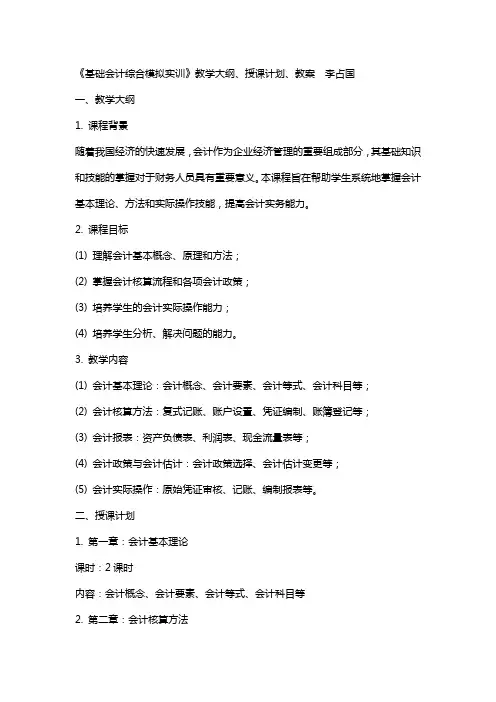 《基础会计综合模拟实训》教学大纲、授课计划、教案 李占国

一、教学大纲

1. 课程背景

随着我国经济的快速发展，会计作为企业经济管理的重要组成部分，其基础知识和技能的掌握对于财务人员具有重要意义。本课程旨在帮助学生系统地掌握会计基本理论、方法和实际操作技能，提高会计实务能力。

2. 课程目标

(1) 理解会计基本概念、原理和方法；

(2) 掌握会计核算流程和各项会计政策；

(3) 培养学生的会计实际操作能力；

(4) 培养学生分析、解决问题的能力。

3. 教学内容

(1) 会计基本理论：会计概念、会计要素、会计等式、会计科目等；

(2) 会计核算方法：复式记账、账户设置、凭证编制、账簿登记等；

(3) 会计报表：资产负债表、利润表、现金流量表等；

(4) 会计政策与会计估计：会计政策选择、会计估计变更等；

(5) 会计实际操作：原始凭证审核、记账、编制报表等。

二、授课计划

1. 第一章：会计基本理论

课时：2 课时

内容：会计概念、会计要素、会计等式、会计科目等

2. 第二章：会计核算方法